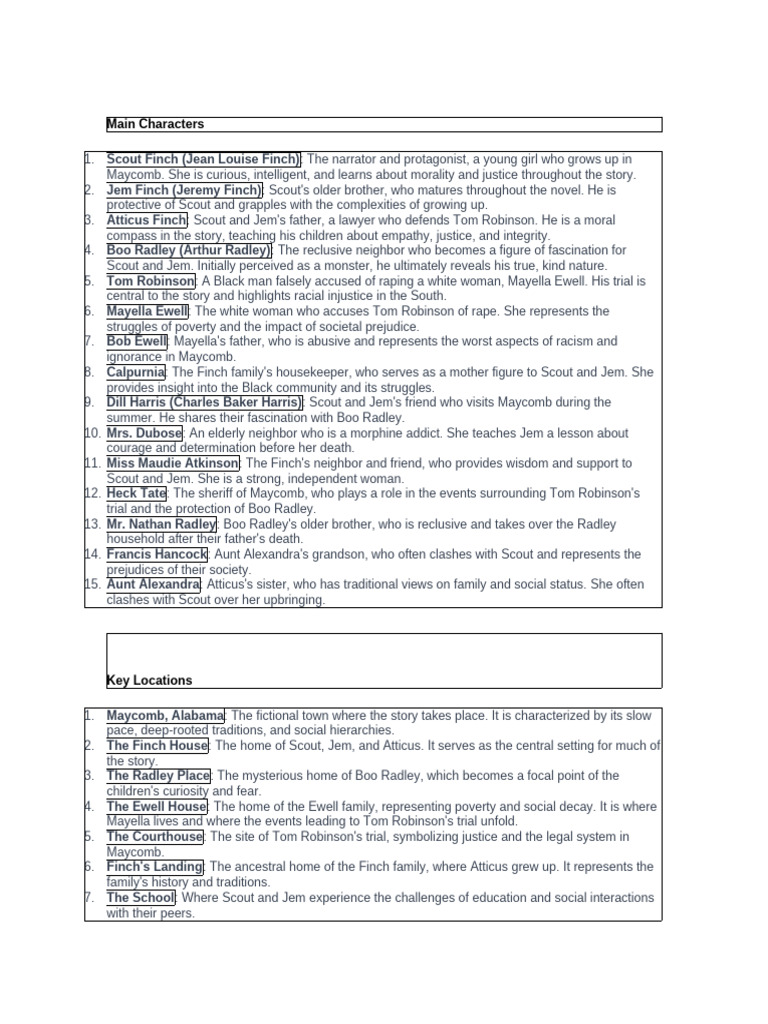 Main Characters

1. Scout Finch (Jean Louise Finch): The narrator and protagonist, a young girl who grows up in Maycomb. She is curious, intelligent, and learns about morality and justice throughout the story.
2. Jem Finch (Jeremy Finch): Scout's older brother, who matures throughout the novel. He is protective of Scout and grapples with the complexities of growing up.
3. Atticus Finch: Scout and Jem's father, a lawyer who defends Tom Robinson. He is a moral compass in the story, teaching his children about empathy, justice, and integrity.
4. Boo Radley (Arthur Radley): The reclusive neighbor who becomes a figure of fascination for Scout and Jem. Initially perceived as a monster, he ultimately reveals his true, kind nature.
5. Tom Robinson: A Black man falsely accused of raping a white woman, Mayella Ewell. His trial is central to the story and highlights racial injustice in the South.
6. Mayella Ewell: The white woman who accuses Tom Robinson of rape. She represents the struggles of poverty and the impact of societal prejudice.
7. Bob Ewell: Mayella's father, who is abusive and represents the worst aspects of racism and ignorance in Maycomb.
8. Calpurnia: The Finch family's housekeeper, who serves as a mother figure to Scout and Jem. She provides insight into the Black community and its struggles.
9. Dill Harris (Charles Baker Harris): Scout and Jem's friend who visits Maycomb during the summer. He shares their fascination with Boo Radley.
10. Mrs. Dubose: An elderly neighbor who is a morphine addict. She teaches Jem a lesson about courage and determination before her death.
11. Miss Maudie Atkinson: The Finch's neighbor and friend, who provides wisdom and support to Scout and Jem. She is a strong, independent woman.
12. Heck Tate: The sheriff of Maycomb, who plays a role in the events surrounding Tom Robinson's trial and the protection of Boo Radley.
13. Mr. Nathan Radley: Boo Radley's older brother, who is reclusive and takes over the Radley household after their father's death.
14. Francis Hancock: Aunt Alexandra's grandson, who often clashes with Scout and represents the prejudices of their society.
15. Aunt Alexandra: Atticus's sister, who has traditional views on family and social status. She often clashes with Scout over her upbringing.

Key Locations

1. Maycomb, Alabama: The fictional town where the story takes place. It is characterized by its slow pace, deep-rooted traditions, and social hierarchies.
2. The Finch House: The home of Scout, Jem, and Atticus. It serves as the central setting for much of the story.
3. The Radley Place: The mysterious home of Boo Radley, which becomes a focal point of the children's curiosity and fear.
4. The Ewell House: The home of the Ewell family, representing poverty and social decay. It is where Mayella lives and where the events leading to Tom Robinson's trial unfold.
5. The Courthouse: The site of Tom Robinson's trial, symbolizing justice and the legal system in Maycomb.
6. Finch's Landing: The ancestral home of the Finch family, where Atticus grew up. It represents the family's history and traditions.
7. The School: Where Scout and Jem experience the challenges of education and social interactions with their peers.